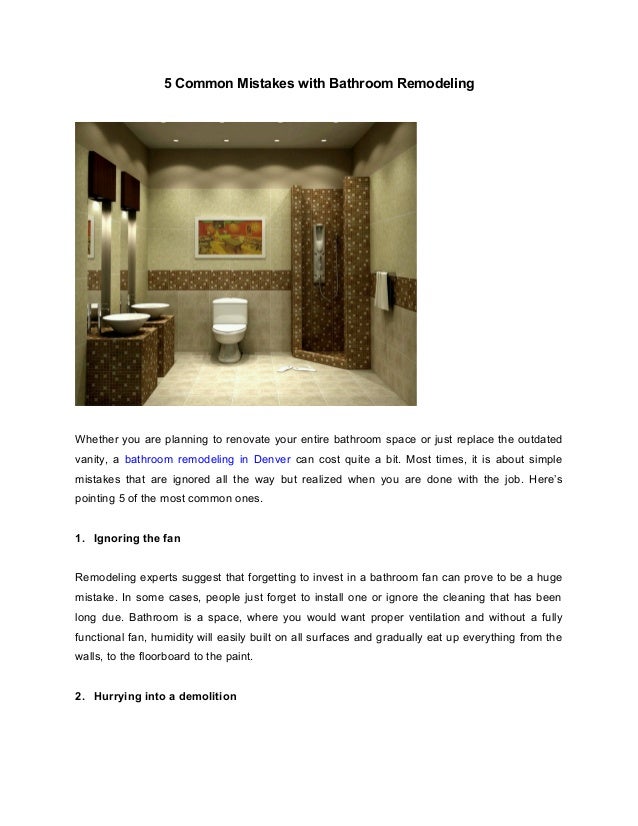 5 Common Mistakes with Bathroom Remodeling

Whether you are planning to renovate your entire bathroom space or just replace the outdated vanity, a bathroom remodeling in Denver can cost quite a bit. Most times, it is about simple mistakes that are ignored all the way but realized when you are done with the job. Here's pointing 5 of the most common ones.

1. Ignoring the fan

Remodeling experts suggest that forgetting to invest in a bathroom fan can prove to be a huge mistake. In some cases, people just forget to install one or ignore the cleaning that has been long due. Bathroom is a space, where you would want proper ventilation and without a fully functional fan, humidity will easily built on all surfaces and gradually eat up everything from the walls, to the floorboard to the paint.

2. Hurrying into a demolition